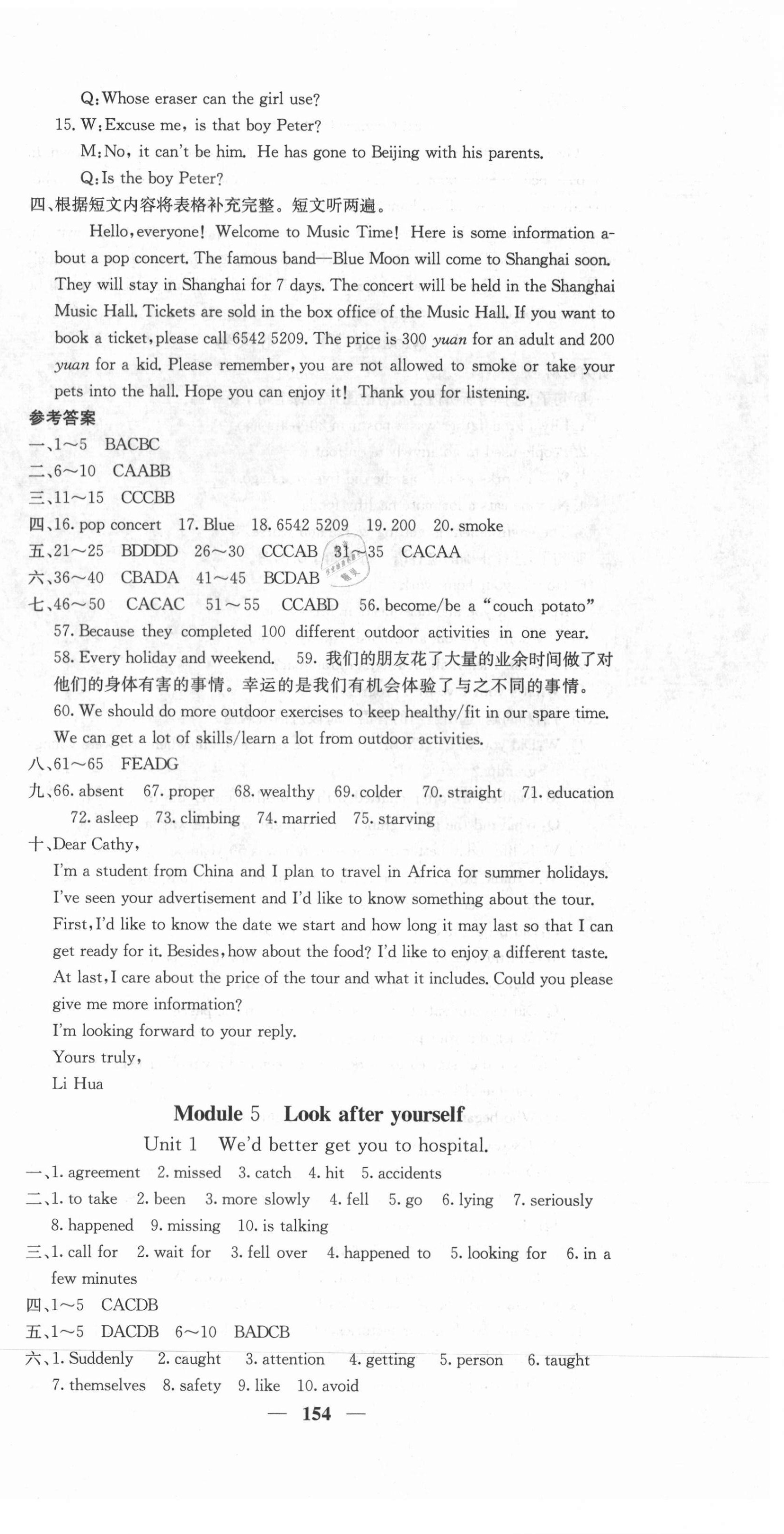 Q: Whose eraser can the girl use?

15. W: Excuse me, is that boy Peter?

M: No, it can't be him. He has gone to Beijing with his parents.

Q: Is the boy Peter?

四、根据短文内容将表格补充完整。短文听两遍。

Hello, everyone! Welcome to Music Time! Here is some information about a pop concert. The famous band—Blue Moon will come to Shanghai soon. They will stay in Shanghai for 7 days. The concert will be held in the Shanghai Music Hall. Tickets are sold in the box office of the Music Hall. If you want to book a ticket, please call 6542 5209. The price is 300 yuan for an adult and 200 yuan for a kid. Please remember, you are not allowed to smoke or take your pets into the hall. Hope you can enjoy it! Thank you for listening.

参考答案

一、1~5 BACBC

二、6~10 CAABB

三、11~15 CCCBB

四、16. pop concert 17. Blue 18. 6542 5209 19. 200 20. smoke

五、21~25 BDDDD 26~30 CCCAB 31~35 CACAA

六、36~40 CBADA 41~45 BCDAB

七、46~50 CACAC 51~55 CCABD 56. become/be a "couch potato"

57. Because they completed 100 different outdoor activities in one year.

58. Every holiday and weekend. 59. 我们的朋友花了大量的业余时间做了对他们的身体有害的事情。幸运的是我们有机会体验了与之不同的事情。

60. We should do more outdoor exercises to keep healthy/fit in our spare time. We can get a lot of skills/learn a lot from outdoor activities.

八、61~65 FEADG

九、66. absent 67. proper 68. wealthy 69. colder 70. straight 71. education 72. asleep 73. climbing 74. married 75. starving

十、Dear Cathy,

I'm a student from China and I plan to travel in Africa for summer holidays. I've seen your advertisement and I'd like to know something about the tour. First, I'd like to know the date we start and how long it may last so that I can get ready for it. Besides, how about the food? I'd like to enjoy a different taste. At last, I care about the price of the tour and what it includes. Could you please give me more information?

I'm looking forward to your reply.

Yours truly,

Li Hua

Module 5 Look after yourself

Unit 1 We'd better get you to hospital.

一、1. agreement 2. missed 3. catch 4. hit 5. accidents

二、1. to take 2. been 3. more slowly 4. fell 5. go 6. lying 7. seriously 8. happened 9. missing 10. is talking

三、1. call for 2. wait for 3. fell over 4. happened to 5. looking for 6. in a few minutes

四、1~5 CACDB

五、1~5 DACDB 6~10 BADCB

六、1. Suddenly 2. caught 3. attention 4. getting 5. person 6. taught 7. themselves 8. safety 9. like 10. avoid

— 154 —